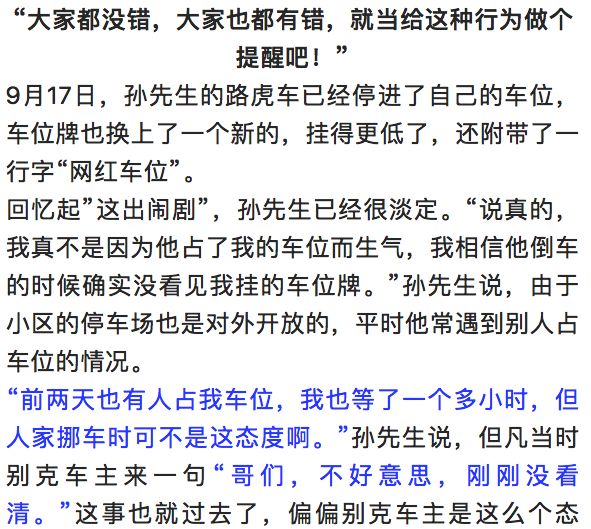 “大家都没错，大家也都有错，就当给这种行为做个提醒吧！”

9月17日，孙先生的路虎车已经停进了自己的车位，车位牌也换上了一个新的，挂得更低了，还附带了一行字“网红车位”。

回忆起”这出闹剧”，孙先生已经很淡定。“说真的，我真不是因为他占了我的车位而生气，我相信他倒车的时候确实没看见我挂的车位牌。”孙先生说，由于小区的停车场也是对外开放的，平时他常遇到别人占车位的情况。

“前两天也有人占我车位，我也等了一个多小时，但人家挪车时可不是这态度啊。”孙先生说，但凡当时别克车主来一句“哥们，不好意思，刚刚没看清。”这事也就过去了，偏偏别克车主是这么个态